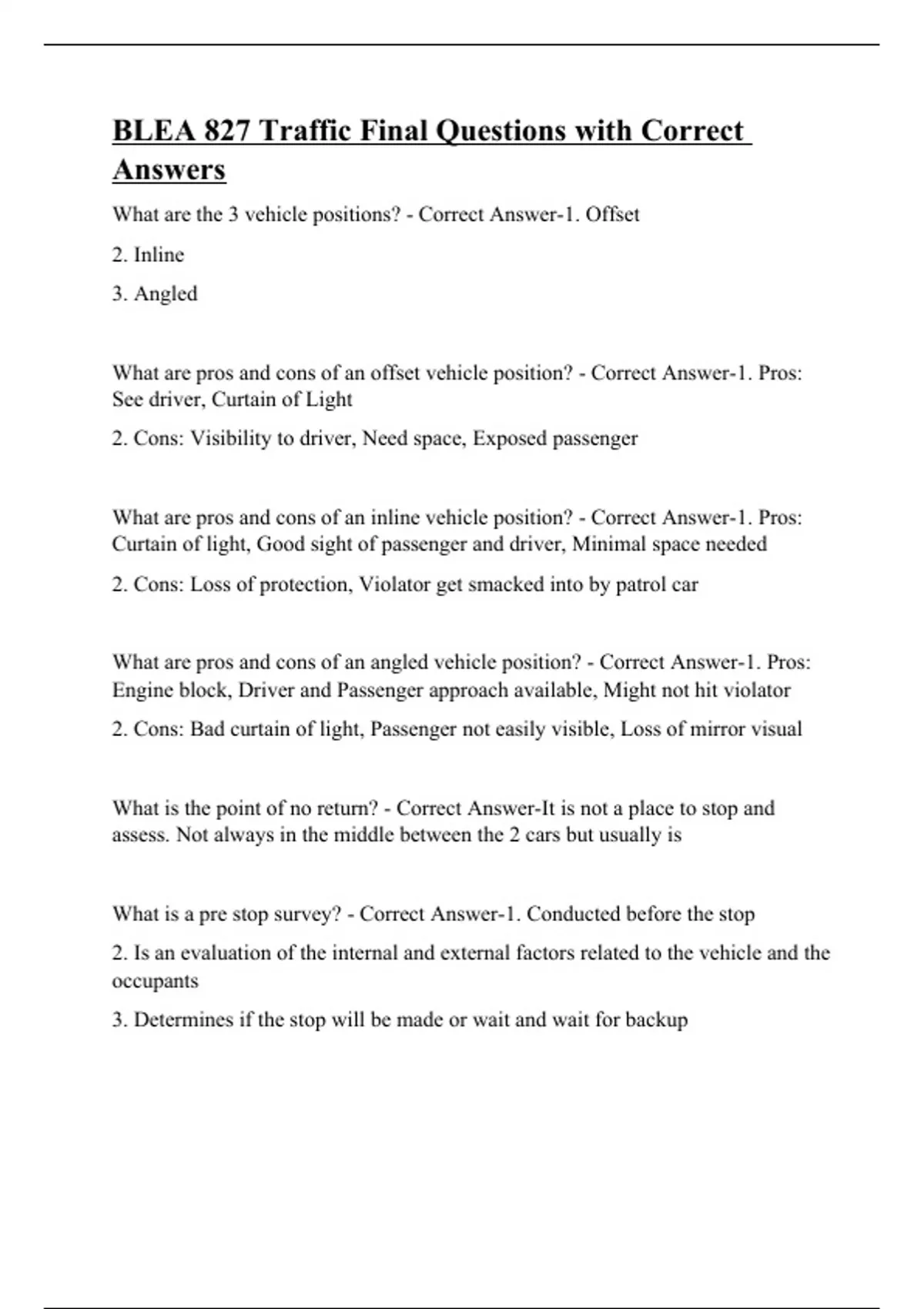 BLEA 827 Traffic Final Questions with Correct Answers

What are the 3 vehicle positions? - Correct Answer-1. Offset

2. Inline

3. Angled

What are pros and cons of an offset vehicle position? - Correct Answer-1. Pros: See driver, Curtain of Light

2. Cons: Visibility to driver, Need space, Exposed passenger

What are pros and cons of an inline vehicle position? - Correct Answer-1. Pros: Curtain of light, Good sight of passenger and driver, Minimal space needed

2. Cons: Loss of protection, Violator get smacked into by patrol car

What are pros and cons of an angled vehicle position? - Correct Answer-1. Pros: Engine block, Driver and Passenger approach available, Might not hit violator

2. Cons: Bad curtain of light, Passenger not easily visible, Loss of mirror visual

What is the point of no return? - Correct Answer-It is not a place to stop and assess. Not always in the middle between the 2 cars but usually is

What is a pre stop survey? - Correct Answer-1. Conducted before the stop

2. Is an evaluation of the internal and external factors related to the vehicle and the occupants

3. Determines if the stop will be made or wait and wait for backup